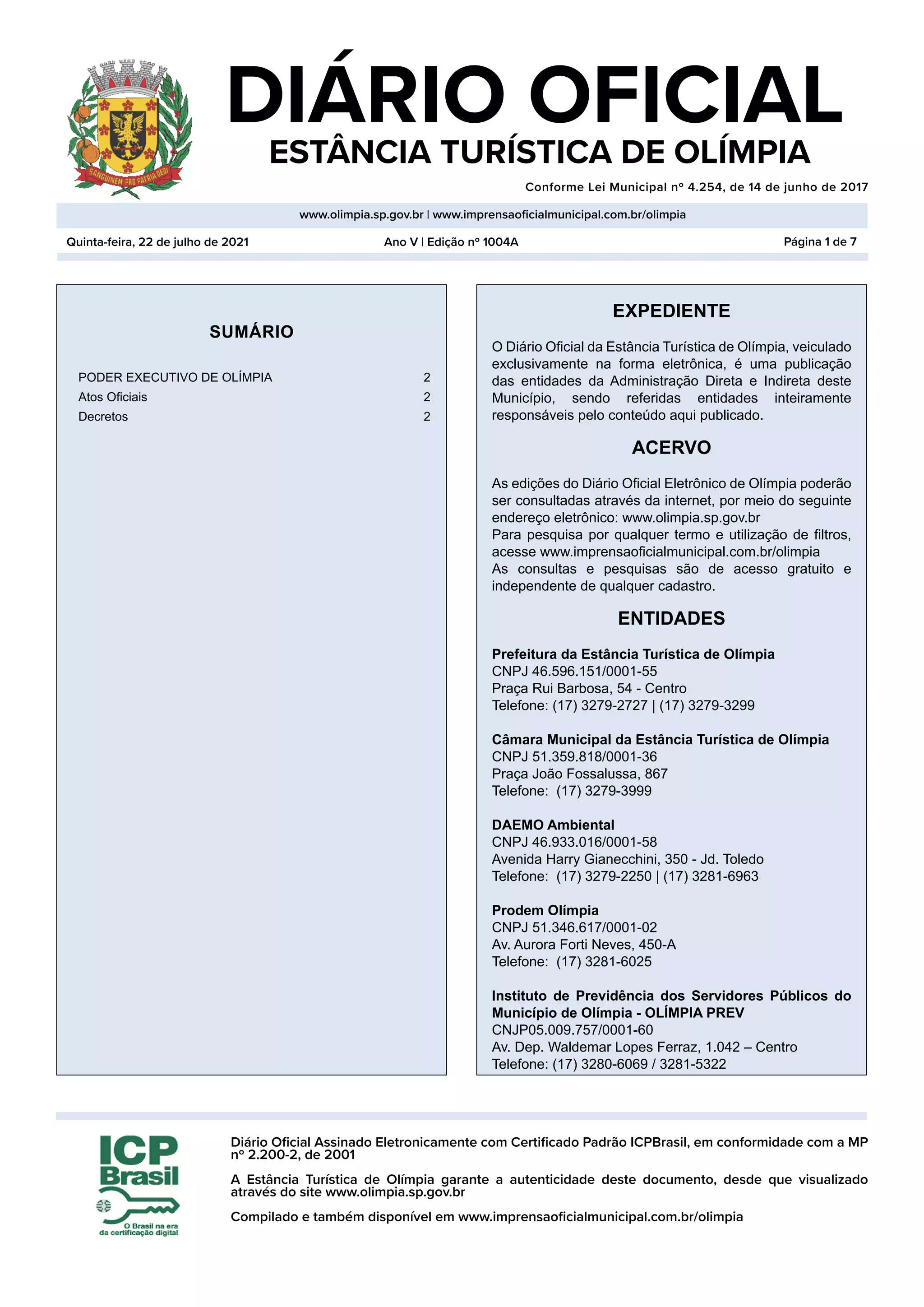 SANGUINEM PRO PATRIA DEDI

DIÁRIO OFICIAL
ESTÂNCIA TURÍSTICA DE OLÍMPIA

Conforme Lei Municipal nº 4.254, de 14 de junho de 2017

www.olimpia.sp.gov.br | www.imprensaoficialmunicipal.com.br/olimpia

Quinta-feira, 22 de julho de 2021    Ano V | Edição nº 1004A    Página 1 de 7

SUMÁRIO

| | |
|---|---|
| PODER EXECUTIVO DE OLÍMPIA | 2 |
| Atos Oficiais | 2 |
| Decretos | 2 |

EXPEDIENTE

O Diário Oficial da Estância Turística de Olímpia, veiculado exclusivamente na forma eletrônica, é uma publicação das entidades da Administração Direta e Indireta deste Município, sendo referidas entidades inteiramente responsáveis pelo conteúdo aqui publicado.

ACERVO

As edições do Diário Oficial Eletrônico de Olímpia poderão ser consultadas através da internet, por meio do seguinte endereço eletrônico: www.olimpia.sp.gov.br
Para pesquisa por qualquer termo e utilização de filtros, acesse www.imprensaoficialmunicipal.com.br/olimpia
As consultas e pesquisas são de acesso gratuito e independente de qualquer cadastro.

ENTIDADES

Prefeitura da Estância Turística de Olímpia
CNPJ 46.596.151/0001-55
Praça Rui Barbosa, 54 - Centro
Telefone: (17) 3279-2727 | (17) 3279-3299

Câmara Municipal da Estância Turística de Olímpia
CNPJ 51.359.818/0001-36
Praça João Fossalussa, 867
Telefone: (17) 3279-3999

DAEMO Ambiental
CNPJ 46.933.016/0001-58
Avenida Harry Gianecchini, 350 - Jd. Toledo
Telefone: (17) 3279-2250 | (17) 3281-6963

Prodem Olímpia
CNPJ 51.346.617/0001-02
Av. Aurora Forti Neves, 450-A
Telefone: (17) 3281-6025

Instituto de Previdência dos Servidores Públicos do Município de Olímpia - OLÍMPIA PREV
CNJP05.009.757/0001-60
Av. Dep. Waldemar Lopes Ferraz, 1.042 – Centro
Telefone: (17) 3280-6069 / 3281-5322

ICP Brasil
O Brasil na era da certificação digital

Diário Oficial Assinado Eletronicamente com Certificado Padrão ICPBrasil, em conformidade com a MP nº 2.200-2, de 2001

A Estância Turística de Olímpia garante a autenticidade deste documento, desde que visualizado através do site www.olimpia.sp.gov.br

Compilado e também disponível em www.imprensaoficialmunicipal.com.br/olimpia